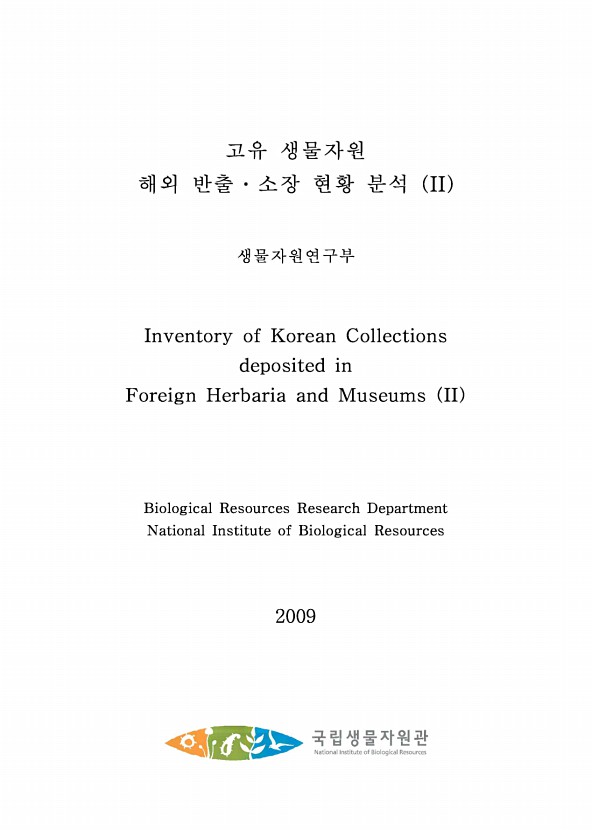 고유 생물자원
해외 반출·소장 현황 분석 (II)

생물자원연구부

Inventory of Korean Collections deposited in Foreign Herbaria and Museums (II)

Biological Resources Research Department
National Institute of Biological Resources

2009

국립생물자원관
National Institute of Biological Resources